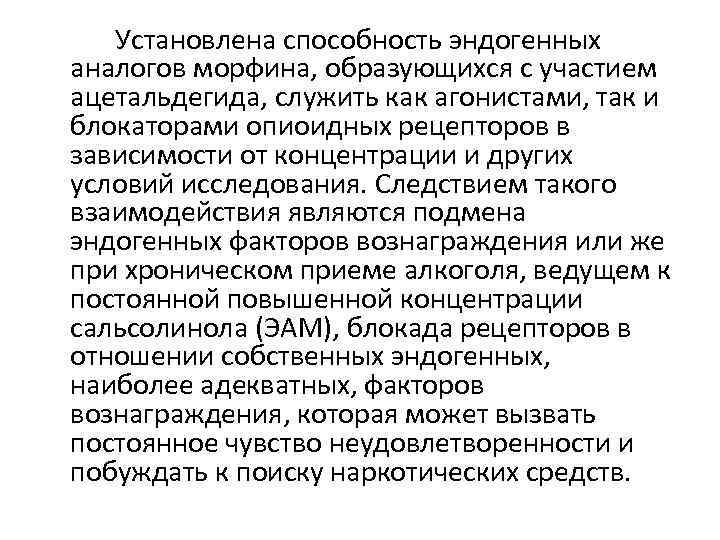 Установлена способность эндогенных аналогов морфина, образующихся с участием ацетальдегида, служить как агонистами, так и блокаторами опиоидных рецепторов в зависимости от концентрации и других условий исследования. Следствием такого взаимодействия являются подмена эндогенных факторов вознаграждения или же при хроническом приеме алкоголя, ведущем к постоянной повышенной концентрации сальсолинола (ЭАМ), блокада рецепторов в отношении собственных эндогенных, наиболее адекватных, факторов вознаграждения, которая может вызвать постоянное чувство неудовлетворенности и побуждать к поиску наркотических средств.